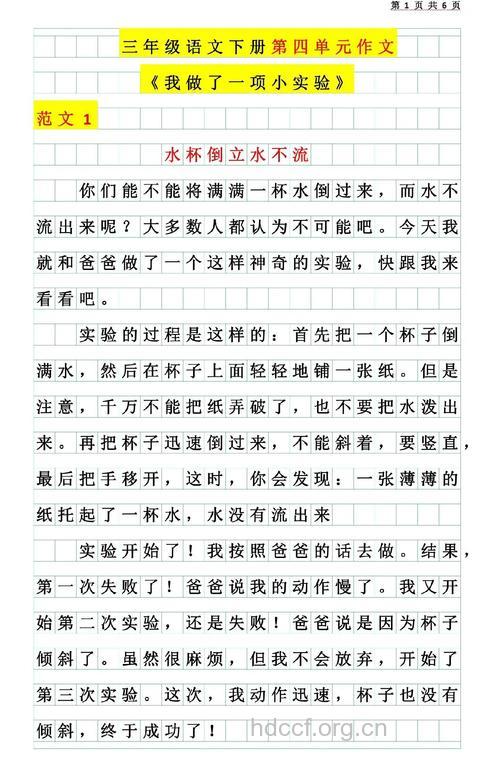 第 1 页 共 6 页

三年级语文下册第四单元作文

《我做了一项小实验》

范文 1

水杯倒立水不流

你们能不能将满满一杯水倒过来，而水不流出来呢？大多数人都认为不可能吧。今天我就和爸爸做了一个这样神奇的实验，快跟我来看看吧。

实验的过程是这样的：首先把一个杯子倒满水，然后在杯子上面轻轻地铺一张纸。但是注意，千万不能把纸弄破了，也不要把水泼出来。再把杯子迅速倒过来，不能斜着，要竖直，最后把手移开，这时，你会发现：一张薄薄的纸托起了一杯水，水没有流出来

实验开始了！我按照爸爸的话去做。结果，第一次失败了！爸爸说我的动作慢了。我又开始第二次实验，还是失败！爸爸说是因为杯子倾斜了。虽然很麻烦，但我不会放弃，开始了第三次实验。这次，我动作迅速，杯子也没有倾斜，终于成功了！

hdccf.org.cn